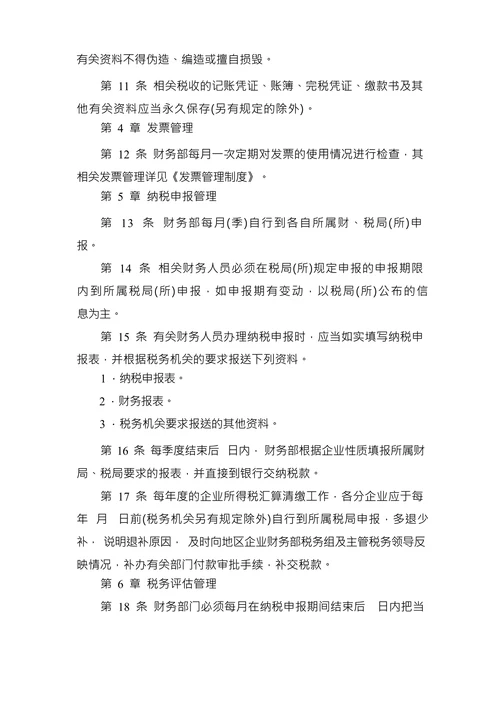 有关资料不得伪造、编造或擅自损毁。

第 11 条 相关税收的记账凭证、账簿、完税凭证、缴款书及其他有关资料应当永久保存(另有规定的除外)。

第 4 章 发票管理

第 12 条 财务部每月一次定期对发票的使用情况进行检查，其相关发票管理详见《发票管理制度》。

第 5 章 纳税申报管理

第 13 条 财务部每月(季)自行到各自所属财、税局(所)申报。

第 14 条 相关财务人员必须在税局(所)规定申报的申报期限内到所属税局(所)申报，如申报期有变动，以税局(所)公布的信息为主。

第 15 条 有关财务人员办理纳税申报时，应当如实填写纳税申报表，并根据税务机关的要求报送下列资料。

1．纳税申报表。

2．财务报表。

3．税务机关要求报送的其他资料。

第 16 条 每季度结束后 日内，财务部根据企业性质填报所属财局、税局要求的报表，并直接到银行交纳税款。

第 17 条 每年度的企业所得税汇算清缴工作，各分企业应于每年 月 日前(税务机关另有规定除外)自行到所属税局申报，多退少补， 说明退补原因， 及时向地区企业财务部税务组及主管税务领导反映情况，补办有关部门付款审批手续，补交税款。

第 6 章 税务评估管理

第 18 条 财务部门必须每月在纳税申报期间结束后 日内把当